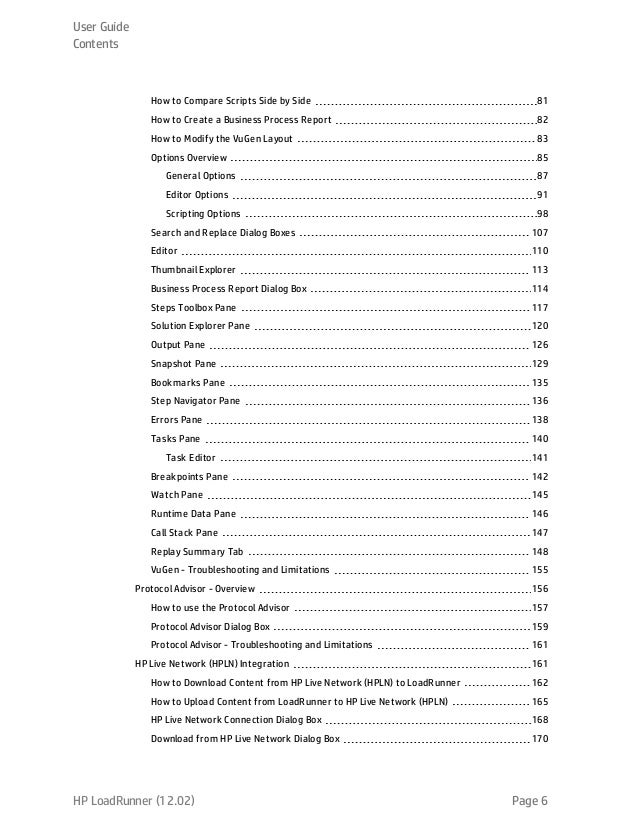 User Guide
Contents

How to Compare Scripts Side by Side 81
How to Create a Business Process Report 82
How to Modify the VuGen Layout 83
Options Overview 85
General Options 87
Editor Options 91
Scripting Options 98
Search and Replace Dialog Boxes 107
Editor 110
Thumbnail Explorer 113
Business Process Report Dialog Box 114
Steps Toolbox Pane 117
Solution Explorer Pane 120
Output Pane 126
Snapshot Pane 129
Bookmarks Pane 135
Step Navigator Pane 136
Errors Pane 138
Tasks Pane 140
Task Editor 141
Breakpoints Pane 142
Watch Pane 145
Runtime Data Pane 146
Call Stack Pane 147
Replay Summary Tab 148
VuGen - Troubleshooting and Limitations 155
Protocol Advisor - Overview 156
How to use the Protocol Advisor 157
Protocol Advisor Dialog Box 159
Protocol Advisor - Troubleshooting and Limitations 161
HP Live Network (HPLN) Integration 161
How to Download Content from HP Live Network (HPLN) to LoadRunner 162
How to Upload Content from LoadRunner to HP Live Network (HPLN) 165
HP Live Network Connection Dialog Box 168
Download from HP Live Network Dialog Box 170

HP LoadRunner (12.02)
Page 6